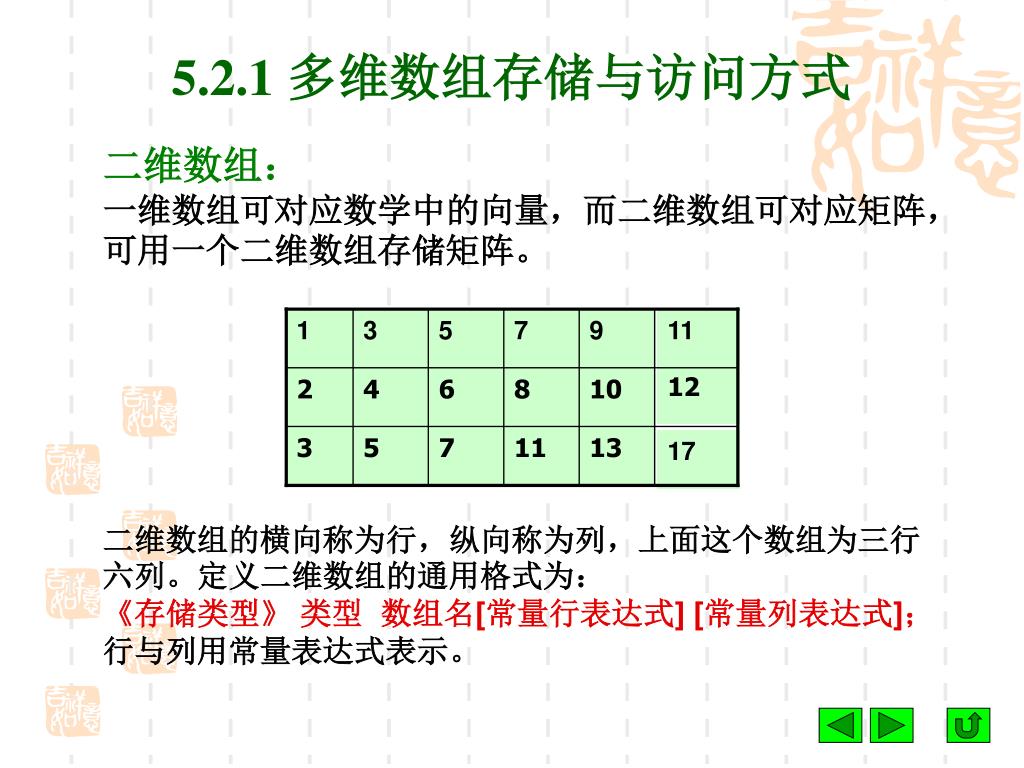 5.2.1 多维数组存储与访问方式

二维数组：
一维数组可对应数学中的向量，而二维数组可对应矩阵，可用一个二维数组存储矩阵。

| 1 | 3 | 5 | 7 | 9 | 11 |
|---|---|---|---|---|---|
| 2 | 4 | 6 | 8 | 10 | 12 |
| 3 | 5 | 7 | 11 | 13 | 17 |

二维数组的横向称为行，纵向称为列，上面这个数组为三行六列。定义二维数组的通用格式为：
《存储类型》 类型 数组名[常量行表达式] [常量列表达式]；
行与列用常量表达式表示。